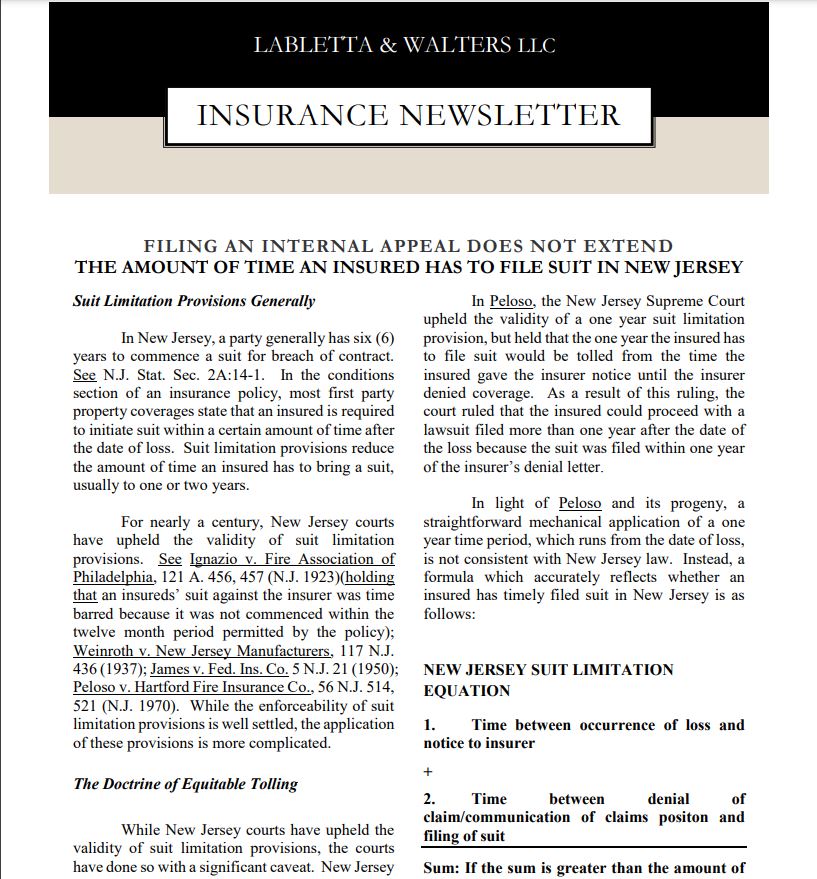 LABLETTA & WALTERS LLC

INSURANCE NEWSLETTER

FILING AN INTERNAL APPEAL DOES NOT EXTEND
THE AMOUNT OF TIME AN INSURED HAS TO FILE SUIT IN NEW JERSEY

Suit Limitation Provisions Generally

In New Jersey, a party generally has six (6) years to commence a suit for breach of contract. See N.J. Stat. Sec. 2A:14-1. In the conditions section of an insurance policy, most first party property coverages state that an insured is required to initiate suit within a certain amount of time after the date of loss. Suit limitation provisions reduce the amount of time an insured has to bring a suit, usually to one or two years.

For nearly a century, New Jersey courts have upheld the validity of suit limitation provisions. See Ignazio v. Fire Association of Philadelphia, 121 A. 456, 457 (N.J. 1923)(holding that an insureds' suit against the insurer was time barred because it was not commenced within the twelve month period permitted by the policy); Weinroth v. New Jersey Manufacturers, 117 N.J. 436 (1937); James v. Fed. Ins. Co. 5 N.J. 21 (1950); Peloso v. Hartford Fire Insurance Co., 56 N.J. 514, 521 (N.J. 1970). While the enforceability of suit limitation provisions is well settled, the application of these provisions is more complicated.

The Doctrine of Equitable Tolling

While New Jersey courts have upheld the validity of suit limitation provisions, the courts have done so with a significant caveat. New Jersey

In Peloso, the New Jersey Supreme Court upheld the validity of a one year suit limitation provision, but held that the one year the insured has to file suit would be tolled from the time the insured gave the insurer notice until the insurer denied coverage. As a result of this ruling, the court ruled that the insured could proceed with a lawsuit filed more than one year after the date of the loss because the suit was filed within one year of the insurer's denial letter.

In light of Peloso and its progeny, a straightforward mechanical application of a one year time period, which runs from the date of loss, is not consistent with New Jersey law. Instead, a formula which accurately reflects whether an insured has timely filed suit in New Jersey is as follows:

NEW JERSEY SUIT LIMITATION EQUATION

1. Time between occurrence of loss and notice to insurer

+

2. Time between denial of claim/communication of claims positon and filing of suit

Sum: If the sum is greater than the amount of